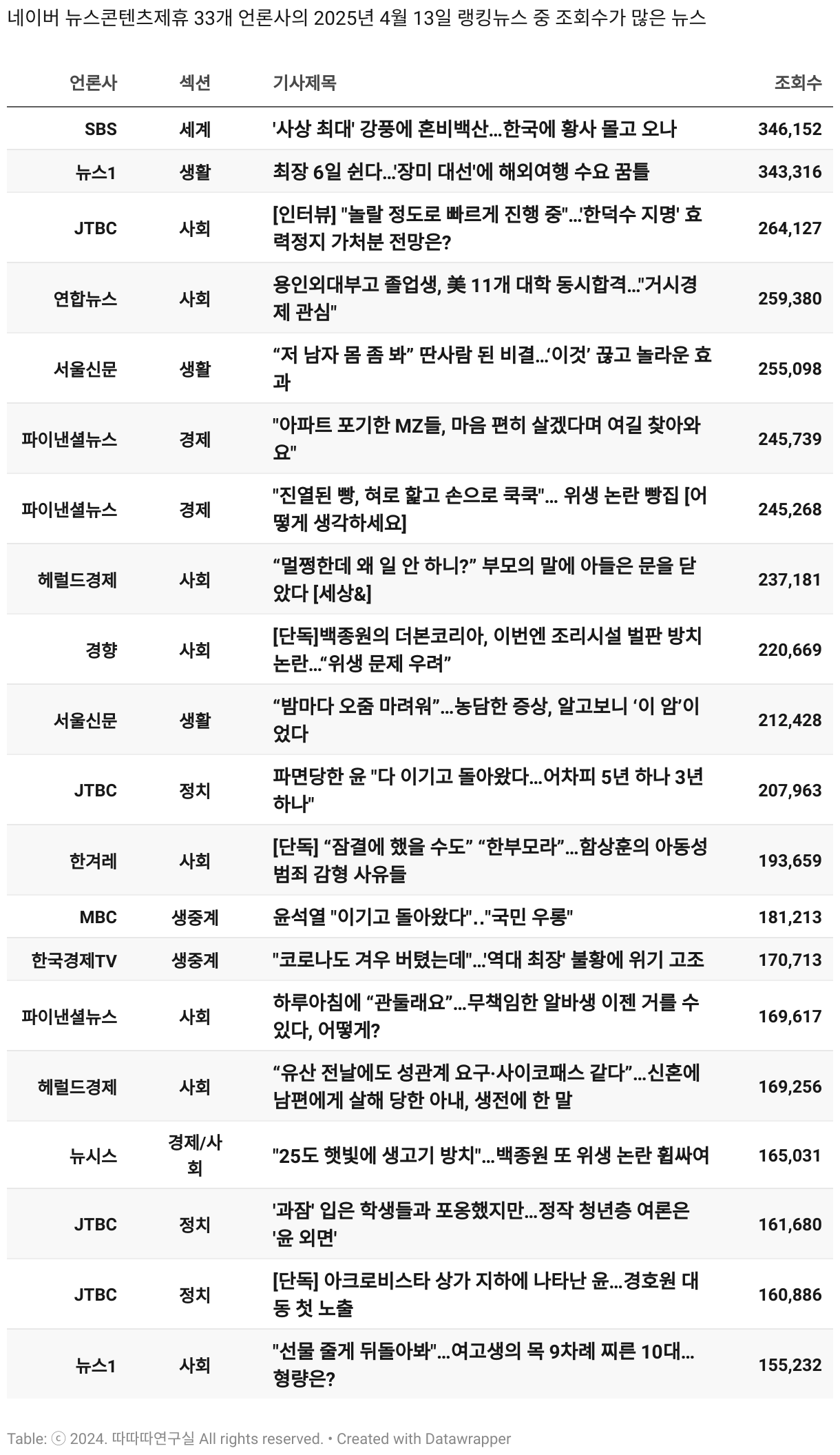 네이버 뉴스콘텐츠제휴 33개 언론사의 2025년 4월 13일 랭킹뉴스 중 조회수가 많은 뉴스

| 언론사 | 섹션 | 기사제목 | 조회수 |
|---|---|---|---|
| SBS | 세계 | '사상 최대' 강풍에 혼비백산…한국에 황사 몰고 오나 | 346,152 |
| 뉴스1 | 생활 | 최장 6일 쉰다…'장미 대선'에 해외여행 수요 꿈틀 | 343,316 |
| JTBC | 사회 | [인터뷰] "놀랄 정도로 빠르게 진행 중"…'한덕수 지명' 효력정지 가처분 전망은? | 264,127 |
| 연합뉴스 | 사회 | 용인외대부고 졸업생, 美 11개 대학 동시합격…"거시경제 관심" | 259,380 |
| 서울신문 | 생활 | “저 남자 몸 좀 봐” 딴사람 된 비결…‘이것’ 끊고 놀라운 효과 | 255,098 |
| 파이낸셜뉴스 | 경제 | "아파트 포기한 MZ들, 마음 편히 살겠다며 여길 찾아와요" | 245,739 |
| 파이낸셜뉴스 | 경제 | "진열된 빵, 혀로 핥고 손으로 쿡쿡"… 위생 논란 빵집 [어떻게 생각하세요] | 245,268 |
| 헤럴드경제 | 사회 | “멀쩡한데 왜 일 안 하니?” 부모의 말에 아들은 문을 닫았다 [세상&] | 237,181 |
| 경향 | 사회 | [단독]백종원의 더본코리아, 이번엔 조리시설 벌판 방치 논란…“위생 문제 우려” | 220,669 |
| 서울신문 | 생활 | “밤마다 오줌 마려워”…농담한 증상, 알고보니 ‘이 암’이었다 | 212,428 |
| JTBC | 정치 | 파면당한 윤 "다 이기고 돌아왔다…어차피 5년 하나 3년 하나" | 207,963 |
| 한겨레 | 사회 | [단독] “잠결에 했을 수도” “한부모라”…함상훈의 아동성범죄 감형 사유들 | 193,659 |
| MBC | 생중계 | 윤석열 "이기고 돌아왔다"‥"국민 우롱" | 181,213 |
| 한국경제TV | 생중계 | "코로나도 겨우 버텼는데"…'역대 최장' 불황에 위기 고조 | 170,713 |
| 파이낸셜뉴스 | 사회 | 하루아침에 “관둘래요”…무책임한 알바생 이젠 거를 수 있다, 어떻게? | 169,617 |
| 헤럴드경제 | 사회 | “유산 전날에도 성관계 요구·사이코패스 같다”…신혼에 남편에게 살해 당한 아내, 생전에 한 말 | 169,256 |
| 뉴시스 | 경제/사회 | "25도 햇빛에 생고기 방치"…백종원 또 위생 논란 휩싸여 | 165,031 |
| JTBC | 정치 | '과잠' 입은 학생들과 포옹했지만…정작 청년층 여론은 '윤 외면' | 161,680 |
| JTBC | 정치 | [단독] 아크로비스타 상가 지하에 나타난 윤…경호원 대동 첫 노출 | 160,886 |
| 뉴스1 | 사회 | "선물 줄게 뒤돌아봐"…여고생의 목 9차례 찌른 10대…형량은? | 155,232 |

Table: ⓒ 2024. 따따따연구실 All rights reserved. • Created with Datawrapper